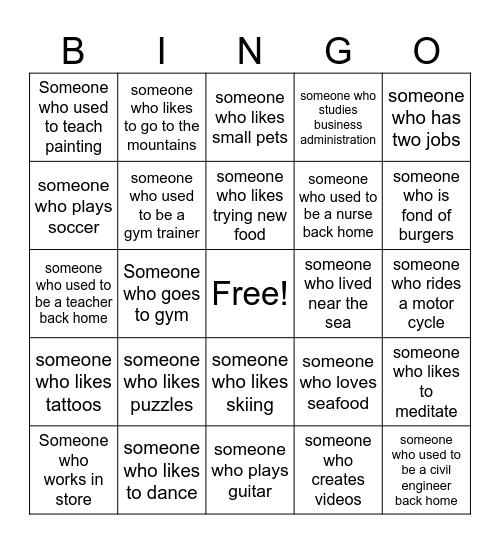 | B | I | N | G | O |
|---|---|---|---|---|
| Someone who used to teach painting | someone who likes to go to the mountains | someone who likes small pets | someone who studies business administration | someone who has two jobs |
| someone who plays soccer | someone who used to be a gym trainer | someone who likes trying new food | someone who used to be a nurse back home | someone who is fond of burgers |
| someone who used to be a teacher back home | Someone who goes to gym | Free! | someone who lived near the sea | someone who rides a motor cycle |
| someone who likes tattoos | someone who likes puzzles | someone who likes skiing | someone who loves seafood | someone who likes to meditate |
| Someone who works in store | someone who likes to dance | someone who plays guitar | someone who creates videos | someone who used to be a civil engineer back home |